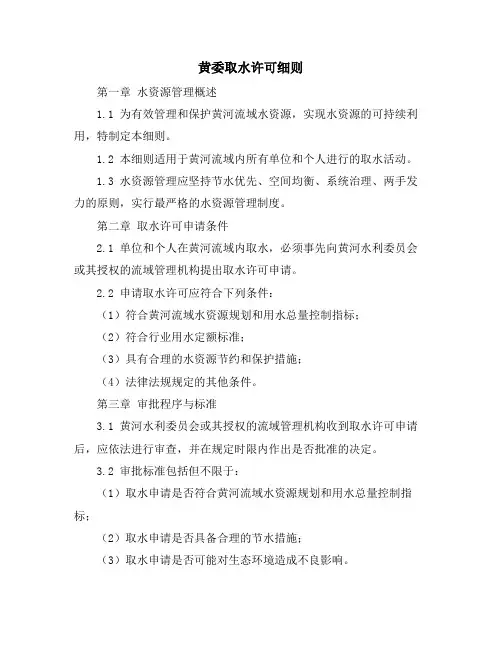 黄委取水许可细则

第一章 水资源管理概述

1.1 为有效管理和保护黄河流域水资源，实现水资源的可持续利用，特制定本细则。

1.2 本细则适用于黄河流域内所有单位和个人进行的取水活动。

1.3 水资源管理应坚持节水优先、空间均衡、系统治理、两手发力的原则，实行最严格的水资源管理制度。

第二章 取水许可申请条件

2.1 单位和个人在黄河流域内取水，必须事先向黄河水利委员会或其授权的流域管理机构提出取水许可申请。

2.2 申请取水许可应符合下列条件：

（1）符合黄河流域水资源规划和用水总量控制指标；

（2）符合行业用水定额标准；

（3）具有合理的水资源节约和保护措施；

（4）法律法规规定的其他条件。

第三章 审批程序与标准

3.1 黄河水利委员会或其授权的流域管理机构收到取水许可申请后，应依法进行审查，并在规定时限内作出是否批准的决定。

3.2 审批标准包括但不限于：

（1）取水申请是否符合黄河流域水资源规划和用水总量控制指标；

（2）取水申请是否具备合理的节水措施；

（3）取水申请是否可能对生态环境造成不良影响。